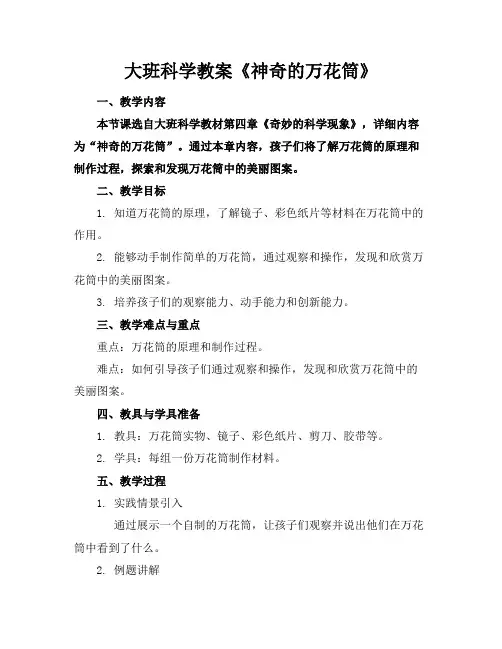 大班科学教案《神奇的万花筒》

一、教学内容

本节课选自大班科学教材第四章《奇妙的科学现象》，详细内容为“神奇的万花筒”。通过本章内容，孩子们将了解万花筒的原理和制作过程，探索和发现万花筒中的美丽图案。

二、教学目标

1. 知道万花筒的原理，了解镜子、彩色纸片等材料在万花筒中的作用。

2. 能够动手制作简单的万花筒，通过观察和操作，发现和欣赏万花筒中的美丽图案。

3. 培养孩子们的观察能力、动手能力和创新能力。

三、教学难点与重点

重点：万花筒的原理和制作过程。

难点：如何引导孩子们通过观察和操作，发现和欣赏万花筒中的美丽图案。

四、教具与学具准备

1. 教具：万花筒实物、镜子、彩色纸片、剪刀、胶带等。

2. 学具：每组一份万花筒制作材料。

五、教学过程

1. 实践情景引入

通过展示一个自制的万花筒，让孩子们观察并说出他们在万花筒中看到了什么。

2. 例题讲解